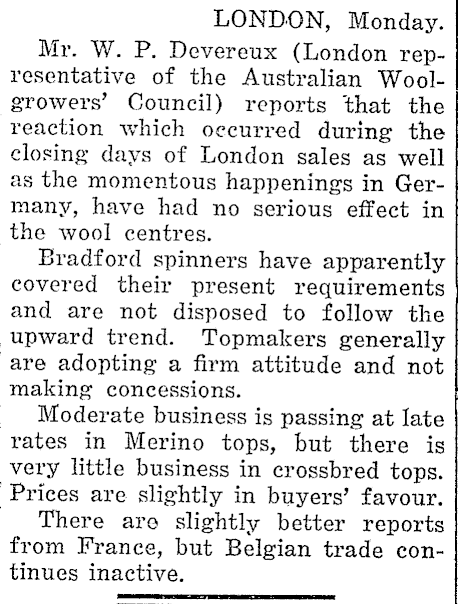 LONDON, Monday.

Mr. W. P. Devereux (London representative of the Australian Woolgrowers' Council) reports that the reaction which occurred during the closing days of London sales as well as the momentous happenings in Germany, have had no serious effect in the wool centres.

Bradford spinners have apparently covered their present requirements and are not disposed to follow the upward trend. Topmakers generally are adopting a firm attitude and not making concessions.

Moderate business is passing at late rates in Merino tops, but there is very little business in crossbred tops. Prices are slightly in buyers' favour.

There are slightly better reports from France, but Belgian trade continues inactive.